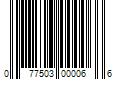 0 77503 00006 6